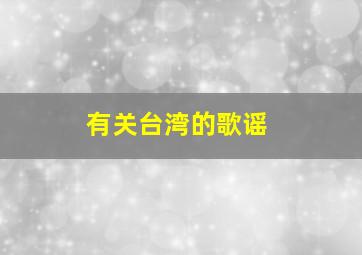 有关台湾的歌谣